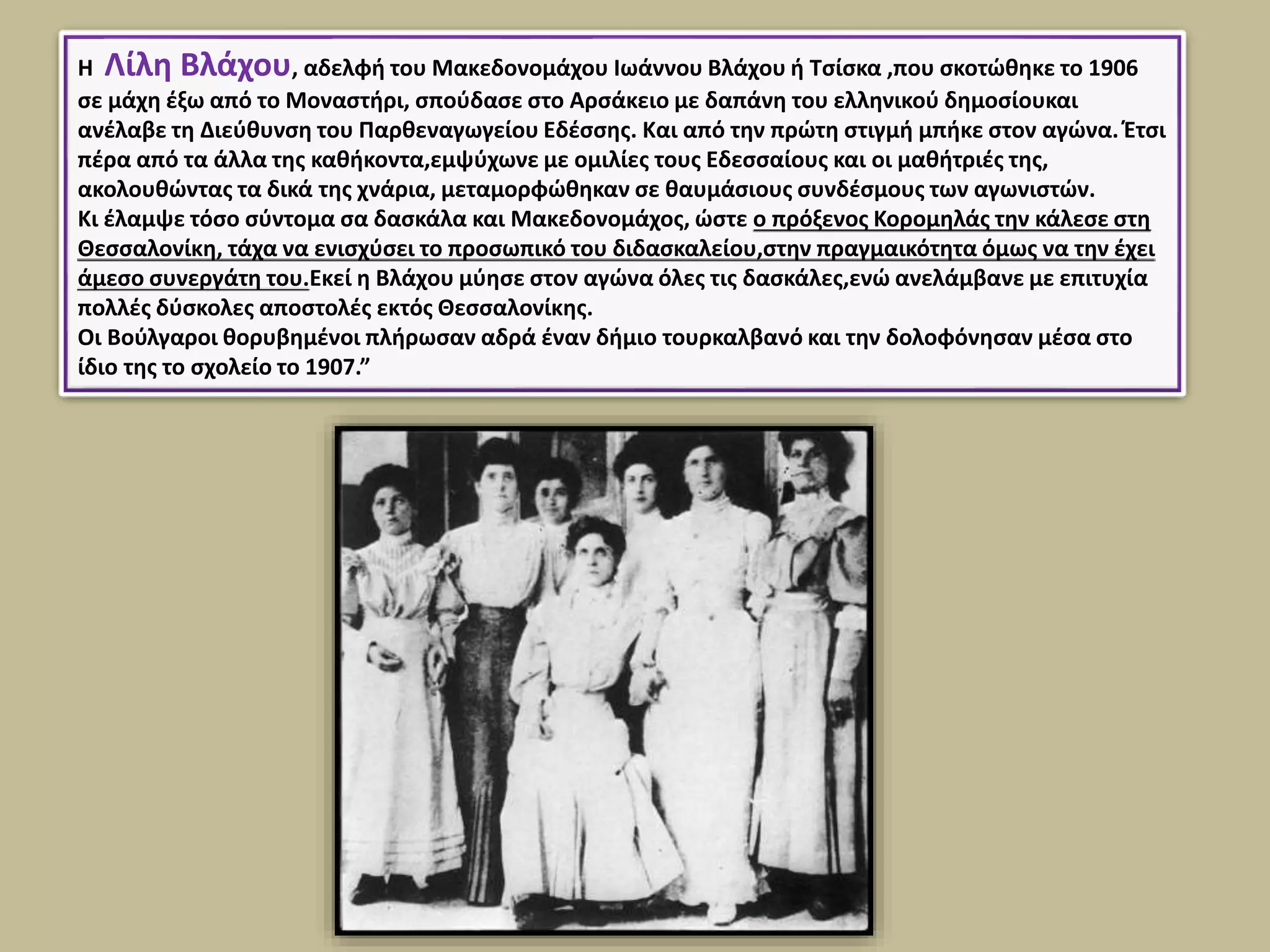 Η Λίλη Βλάχου, αδελφή του Μακεδονομάχου Ιωάννου Βλάχου ή Τσίσκα ,που σκοτώθηκε το 1906 σε μάχη έξω από το Μοναστήρι, σπούδασε στο Αρσάκειο με δαπάνη του ελληνικού δημοσίουκαι ανέλαβε τη Διεύθυνση του Παρθεναγωγείου Εδέσσης. Και από την πρώτη στιγμή μπήκε στον αγώνα. Έτσι πέρα από τα άλλα της καθήκοντα,εμψύχωνε με ομιλίες τους Εδεσσαίους και οι μαθήτριές της, ακολουθώντας τα δικά της χνάρια, μεταμορφώθηκαν σε θαυμάσιους συνδέσμους των αγωνιστών.
Κι έλαμψε τόσο σύντομα σα δασκάλα και Μακεδονομάχος, ώστε ο πρόξενος Κορομηλάς την κάλεσε στη Θεσσαλονίκη, τάχα να ενισχύσει το προσωπικό του διδασκαλείου,στην πραγμαικότητα όμως να την έχει άμεσο συνεργάτη του.Εκεί η Βλάχου μύησε στον αγώνα όλες τις δασκάλες,ενώ ανελάμβανε με επιτυχία πολλές δύσκολες αποστολές εκτός Θεσσαλονίκης.
Οι Βούλγαροι θορυβημένοι πλήρωσαν αδρά έναν δήμιο τουρκαλβανό και την δολοφόνησαν μέσα στο ίδιο της το σχολείο το 1907.”